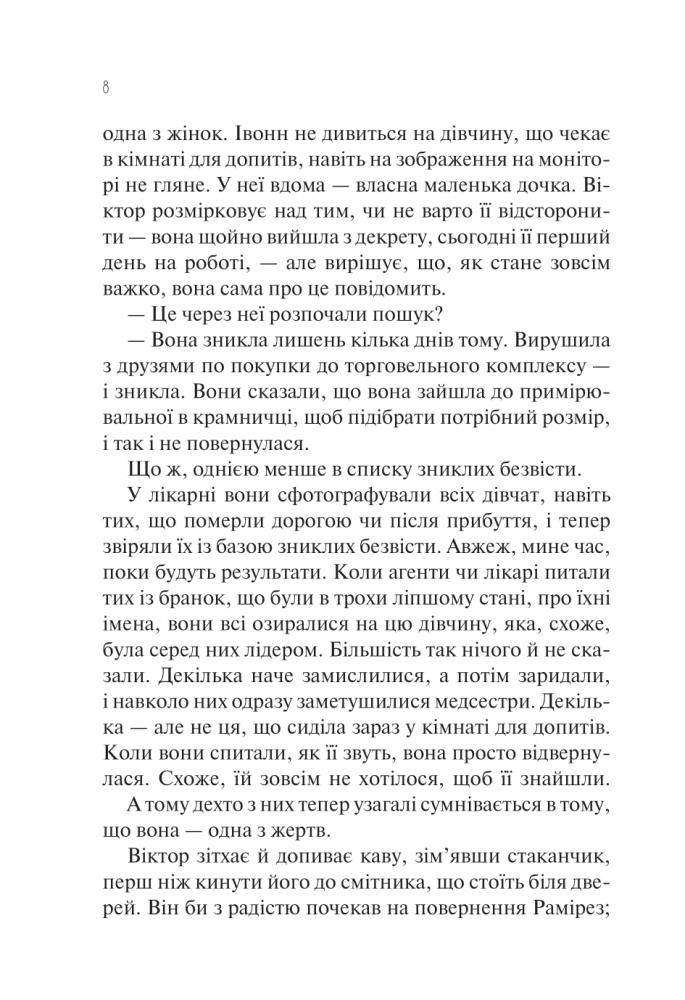 8

одна з жінок. Івонн не дивиться на дівчину, що чекає в кімнаті для допитів, навіть на зображення на моніторі не гляне. У неї вдома — власна маленька дочка. Віктор розмірковує над тим, чи не варто її відсторонити — вона щойно вийшла з декрету, сьогодні її перший день на роботі, — але вирішує, що, як стане зовсім важко, вона сама про це повідомить.

— Це через неї розпочали пошук?

— Вона зникла лишень кілька днів тому. Вирушила з друзями по покупки до торговельного комплексу — і зникла. Вони сказали, що вона зайшла до примірювальної в крамничці, щоб підібрати потрібний розмір, і так і не повернулася.

Що ж, однією менше в списку зниклих безвісти.

У лікарні вони сфотографували всіх дівчат, навіть тих, що померли дорогою чи після прибуття, і тепер звіряли їх із базою зниклих безвісти. Авжеж, мине час, поки будуть результати. Коли агенти чи лікарі питали тих із бранок, що були в трохи ліпшому стані, про їхні імена, вони всі озиралися на цю дівчину, яка, схоже, була серед них лідером. Більшість так нічого й не сказали. Декілька наче замислилися, а потім заридали, і навколо них одразу заметушилися медсестри. Декілька — але не ця, що сиділа зараз у кімнаті для допитів. Коли вони спитали, як її звуть, вона просто відвернулася. Схоже, їй зовсім не хотілося, щоб її знайшли.

А тому дехто з них тепер узагалі сумнівається в тому, що вона — одна з жертв.

Віктор зітхає й допиває каву, зім'явши стаканчик, перш ніж кинути його до смітника, що стоїть біля дверей. Він би з радістю почекав на повернення Рамірез;